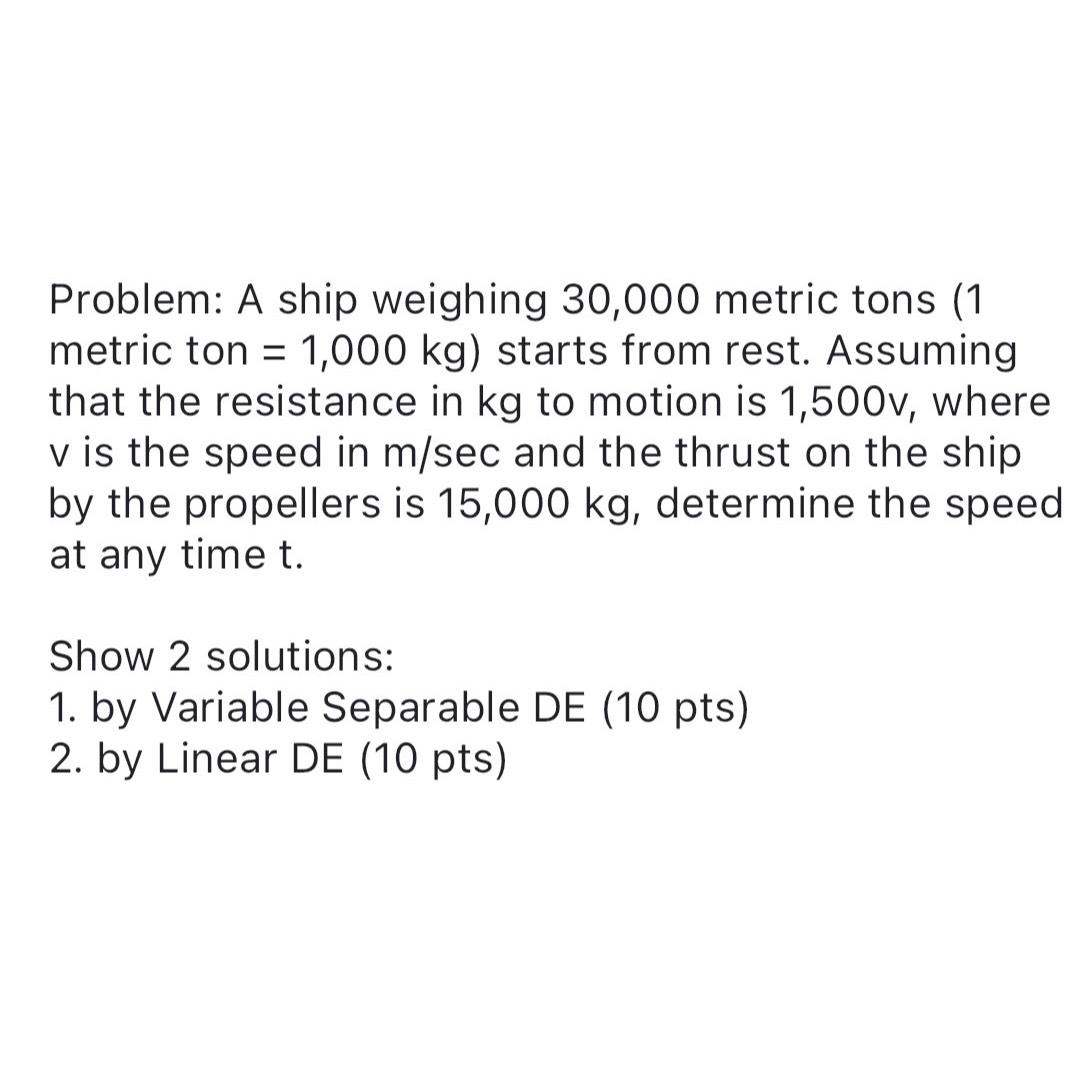 Problem: A ship weighing 30,000 metric tons (1 metric ton = 1,000 kg) starts from rest. Assuming that the resistance in kg to motion is 1,500v, where v is the speed in m/sec and the thrust on the ship by the propellers is 15,000 kg, determine the speed at any time t.

Show 2 solutions:
1. by Variable Separable DE (10 pts)
2. by Linear DE (10 pts)